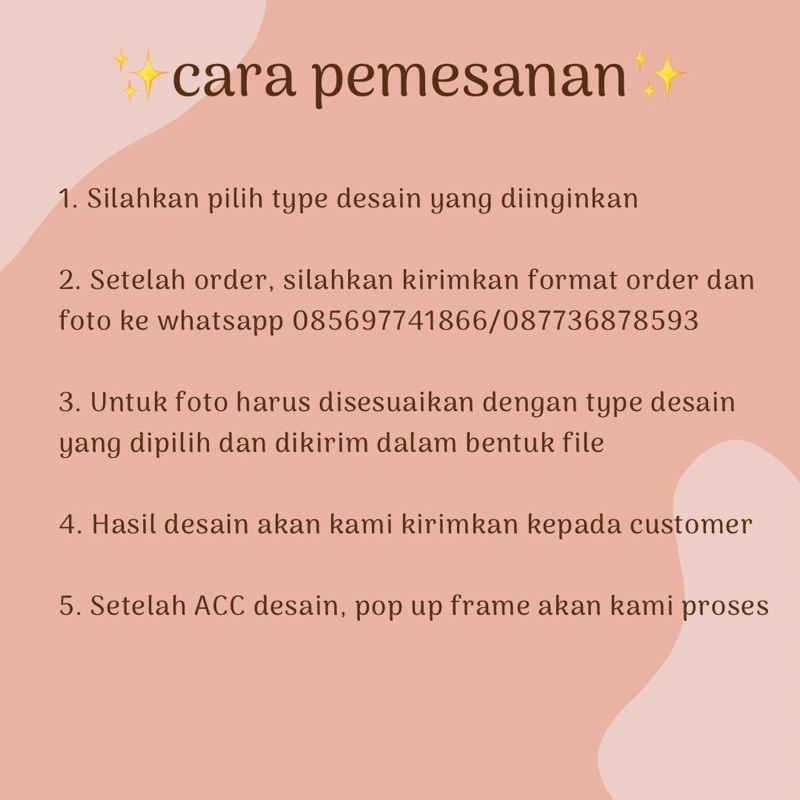 ✨cara pemesanan✨

1. Silahkan pilih type desain yang diinginkan

2. Setelah order, silahkan kirimkan format order dan foto ke whatsapp 085697741866/087736878593

3. Untuk foto harus disesuaikan dengan type desain yang dipilih dan dikirim dalam bentuk file

4. Hasil desain akan kami kirimkan kepada customer

5. Setelah ACC desain, pop up frame akan kami proses